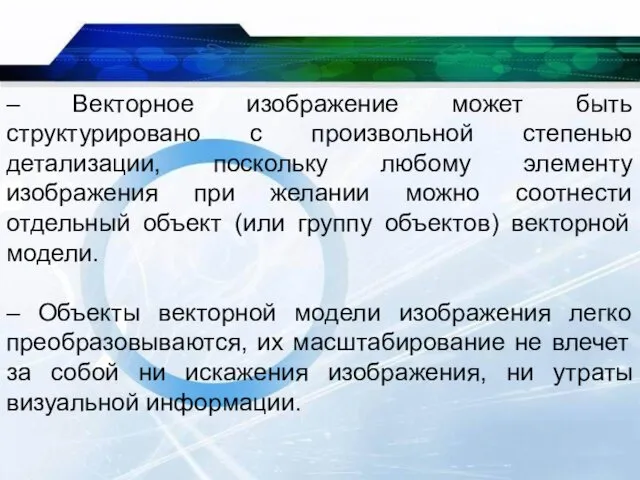 – Векторное изображение может быть структурировано с произвольной степенью детализации, поскольку любому элементу изображения при желании можно соотнести отдельный объект (или группу объектов) векторной модели.

– Объекты векторной модели изображения легко преобразовываются, их масштабирование не влечет за собой ни искажения изображения, ни утраты визуальной информации.